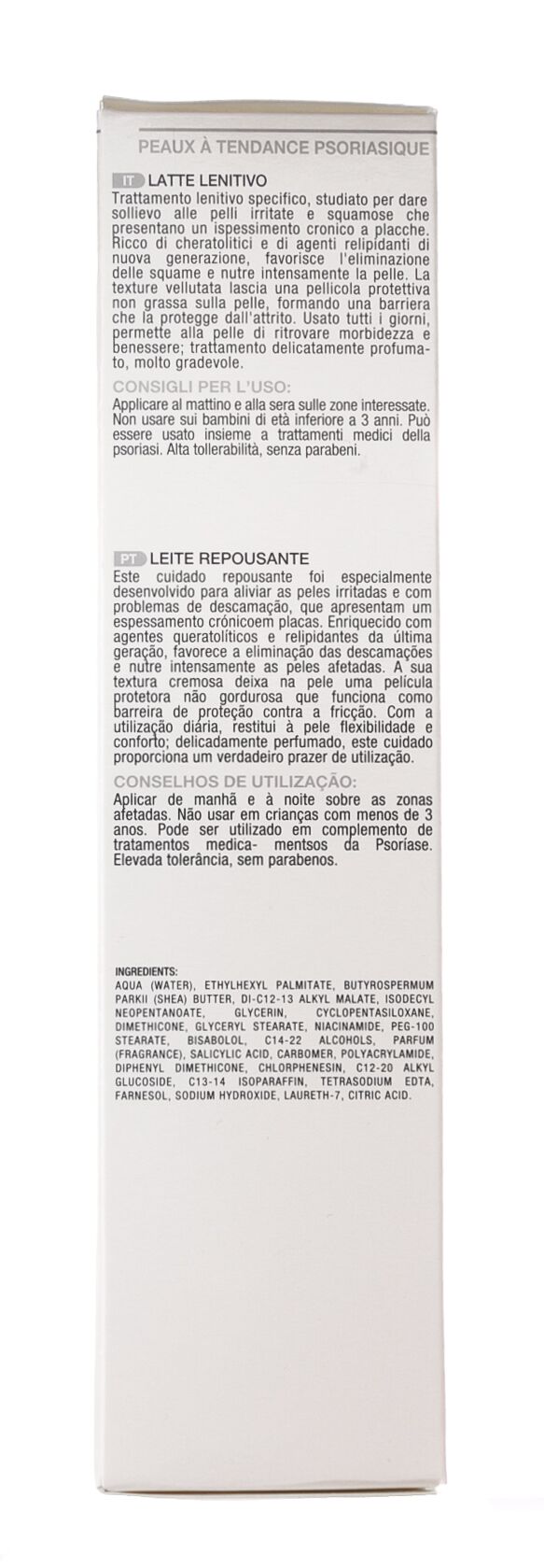 PEAUX À TENDANCE PSORIASIQUE

IT LATTE LENITIVO
Trattamento lenitivo specifico, studiato per dare sollievo alle pelli irritate e squamose che presentano un ispessimento cronico a placche. Ricco di cheratolitici e di agenti relipidanti di nuova generazione, favorisce l'eliminazione delle squame e nutre intensamente la pelle. La texture vellutata lascia una pellicola protettiva non grassa sulla pelle, formando una barriera che la protegge dall'attrito. Usato tutti i giorni, permette alla pelle di ritrovare morbidezza e benessere; trattamento delicatamente profumato, molto gradevole.

CONSIGLI PER L'USO:
Applicare al mattino e alla sera sulle zone interessate. Non usare sui bambini di età inferiore a 3 anni. Può essere usato insieme a trattamenti medici della psoriasi. Alta tollerabilità, senza parabeni.

PT LEITE REPOUSANTE
Este cuidado repousante foi especialmente desenvolvido para aliviar as peles irritadas e com problemas de descamação, que apresentam um espessamento crónicoem placas. Enriquecido com agentes queratolíticos e relipidantes da última geração, favorece a eliminação das descamações e nutre intensamente as peles afetadas. A sua textura cremosa deixa na pele uma película protetora não gordurosa que funciona como barreira de proteção contra a fricção. Com a utilização diária, restitui à pele flexibilidade e conforto; delicadamente perfumado, este cuidado proporciona um verdadeiro prazer de utilização.

CONSELHOS DE UTILIZAÇÃO:
Aplicar de manhã e à noite sobre as zonas afetadas. Não usar em crianças com menos de 3 anos. Pode ser utilizado em complemento de tratamentos medica- mentsos da Psoríase. Elevada tolerância, sem parabenos.

INGREDIENTS:
AQUA (WATER), ETHYLHEXYL PALMITATE, BUTYROSPERMUM PARKII (SHEA) BUTTER, DI-C12-13 ALKYL MALATE, ISODECYL NEOPENTANOATE, GLYCERIN, CYCLOPENTASILOXANE, DIMETHICONE, GLYCERYL STEARATE, NIACINAMIDE, PEG-100 STEARATE, BISABOLOL, C14-22 ALCOHOLS, PARFUM (FRAGRANCE), SALICYLIC ACID, CARBOMER, POLYACRYLAMIDE, DIPHENYL DIMETHICONE, CHLORPHENESIN, C12-20 ALKYL GLUCOSIDE, C13-14 ISOPARAFFIN, TETRASODIUM EDTA, FARNESOL, SODIUM HYDROXIDE, LAURETH-7, CITRIC ACID.